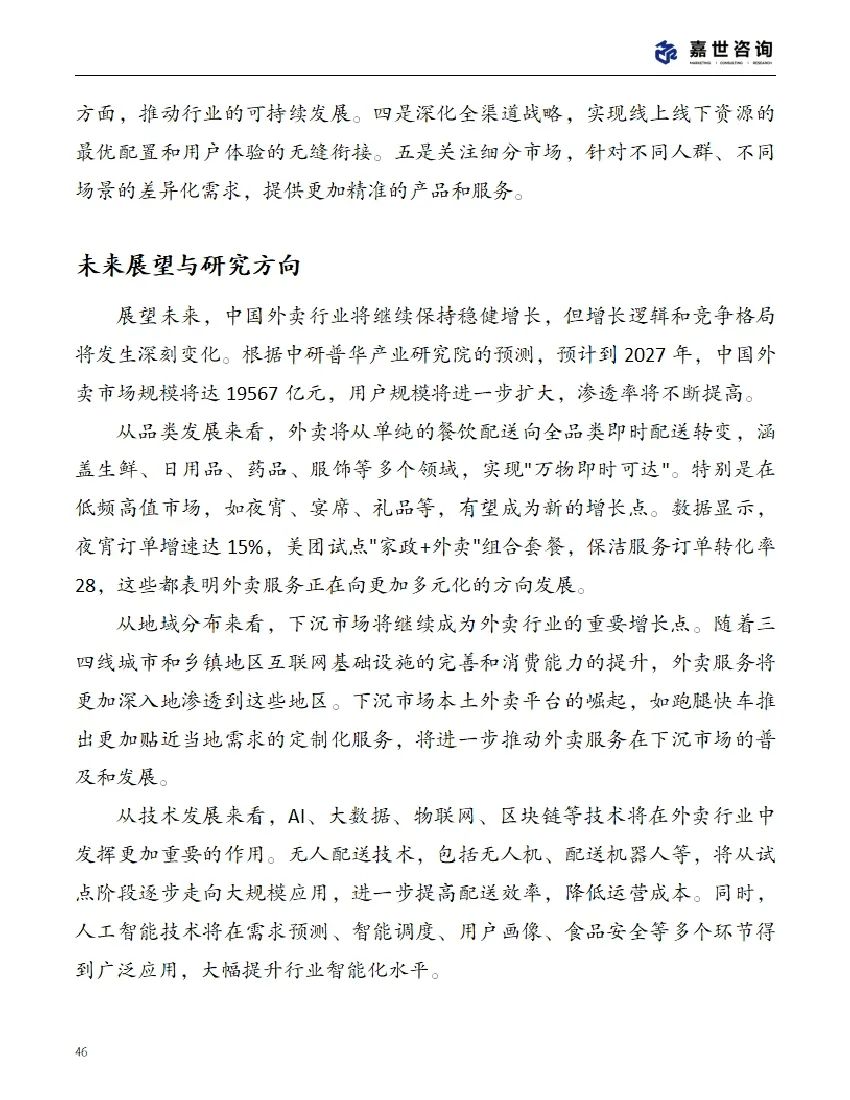 嘉世咨询
MARKETING | CONSULTING | RESEARCH

方面，推动行业的可持续发展。四是深化全渠道战略，实现线上线下资源的最优配置和用户体验的无缝衔接。五是关注细分市场，针对不同人群、不同场景的差异化需求，提供更加精准的产品和服务。

未来展望与研究方向

展望未来，中国外卖行业将继续保持稳健增长，但增长逻辑和竞争格局将发生深刻变化。根据中研普华产业研究院的预测，预计到 2027 年，中国外卖市场规模将达 19567 亿元，用户规模将进一步扩大，渗透率将不断提高。

从品类发展来看，外卖将从单纯的餐饮配送向全品类即时配送转变，涵盖生鲜、日用品、药品、服饰等多个领域，实现"万物即时可达"。特别是在低频高值市场，如夜宵、宴席、礼品等，有望成为新的增长点。数据显示，夜宵订单增速达 15%，美团试点"家政+外卖"组合套餐，保洁服务订单转化率 28，这些都表明外卖服务正在向更加多元化的方向发展。

从地域分布来看，下沉市场将继续成为外卖行业的重要增长点。随着三四线城市和乡镇地区互联网基础设施的完善和消费能力的提升，外卖服务将更加深入地渗透到这些地区。下沉市场本土外卖平台的崛起，如跑腿快车推出更加贴近当地需求的定制化服务，将进一步推动外卖服务在下沉市场的普及和发展。

从技术发展来看，AI、大数据、物联网、区块链等技术将在外卖行业中发挥更加重要的作用。无人配送技术，包括无人机、配送机器人等，将从试点阶段逐步走向大规模应用，进一步提高配送效率，降低运营成本。同时，人工智能技术将在需求预测、智能调度、用户画像、食品安全等多个环节得到广泛应用，大幅提升行业智能化水平。

46